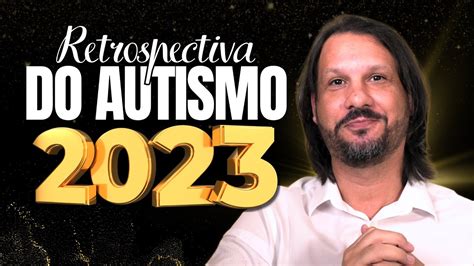 Retrospectiva
DO AUTISMO
2023